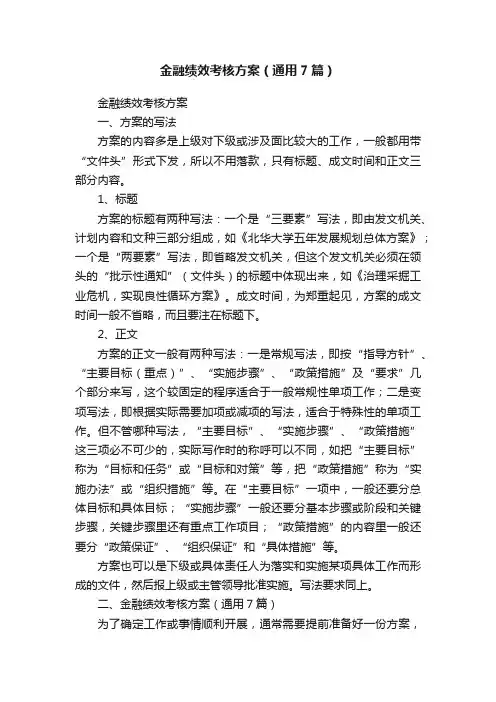 金融绩效考核方案（通用7篇）

金融绩效考核方案

一、方案的写法

方案的内容多是上级对下级或涉及面比较大的工作，一般都用带“文件头”形式下发，所以不用落款，只有标题、成文时间和正文三部分内容。

1、标题

方案的标题有两种写法：一个是“三要素”写法，即由发文机关、计划内容和文种三部分组成，如《北华大学五年发展规划总体方案》；一个是“两要素”写法，即省略发文机关，但这个发文机关必须在领头的“批示性通知”（文件头）的标题中体现出来，如《治理采掘工业危机，实现良性循环方案》。成文时间，为郑重起见，方案的成文时间一般不省略，而且要注在标题下。

2、正文

方案的正文一般有两种写法：一是常规写法，即按“指导方针”、“主要目标（重点）”、“实施步骤”、“政策措施”及“要求”几个部分来写，这个较固定的程序适合于一般常规性单项工作；二是变项写法，即根据实际需要加项或减项的写法，适合于特殊性的单项工作。但不管哪种写法，“主要目标”、“实施步骤”、“政策措施”这三项必不可少的，实际写作时的称呼可以不同，如把“主要目标”称为“目标和任务”或“目标和对策”等，把“政策措施”称为“实施办法”或“组织措施”等。在“主要目标”一项中，一般还要分总体目标和具体目标；“实施步骤”一般还要分基本步骤或阶段和关键步骤，关键步骤里还有重点工作项目；“政策措施”的内容里一般还要分“政策保证”、“组织保证”和“具体措施”等。

方案也可以是下级或具体责任人为落实和实施某项具体工作而形成的文件，然后报上级或主管领导批准实施。写法要求同上。

二、金融绩效考核方案（通用7篇）

为了确定工作或事情顺利开展，通常需要提前准备好一份方案，